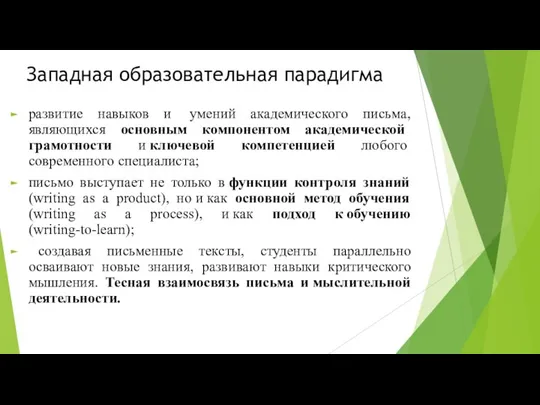 Западная образовательная парадигма

развитие навыков и умений академического письма, являющихся основным компонентом академической грамотности и ключевой компетенцией любого современного специалиста;

письмо выступает не только в функции контроля знаний (writing as a product), но и как основной метод обучения (writing as a process), и как подход к обучению (writing-to-learn);

создавая письменные тексты, студенты параллельно осваивают новые знания, развивают навыки критического мышления. Тесная взаимосвязь письма и мыслительной деятельности.